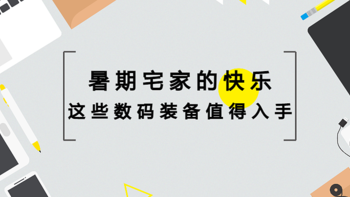 暑期宅家的快乐
这些数码装备值得入手